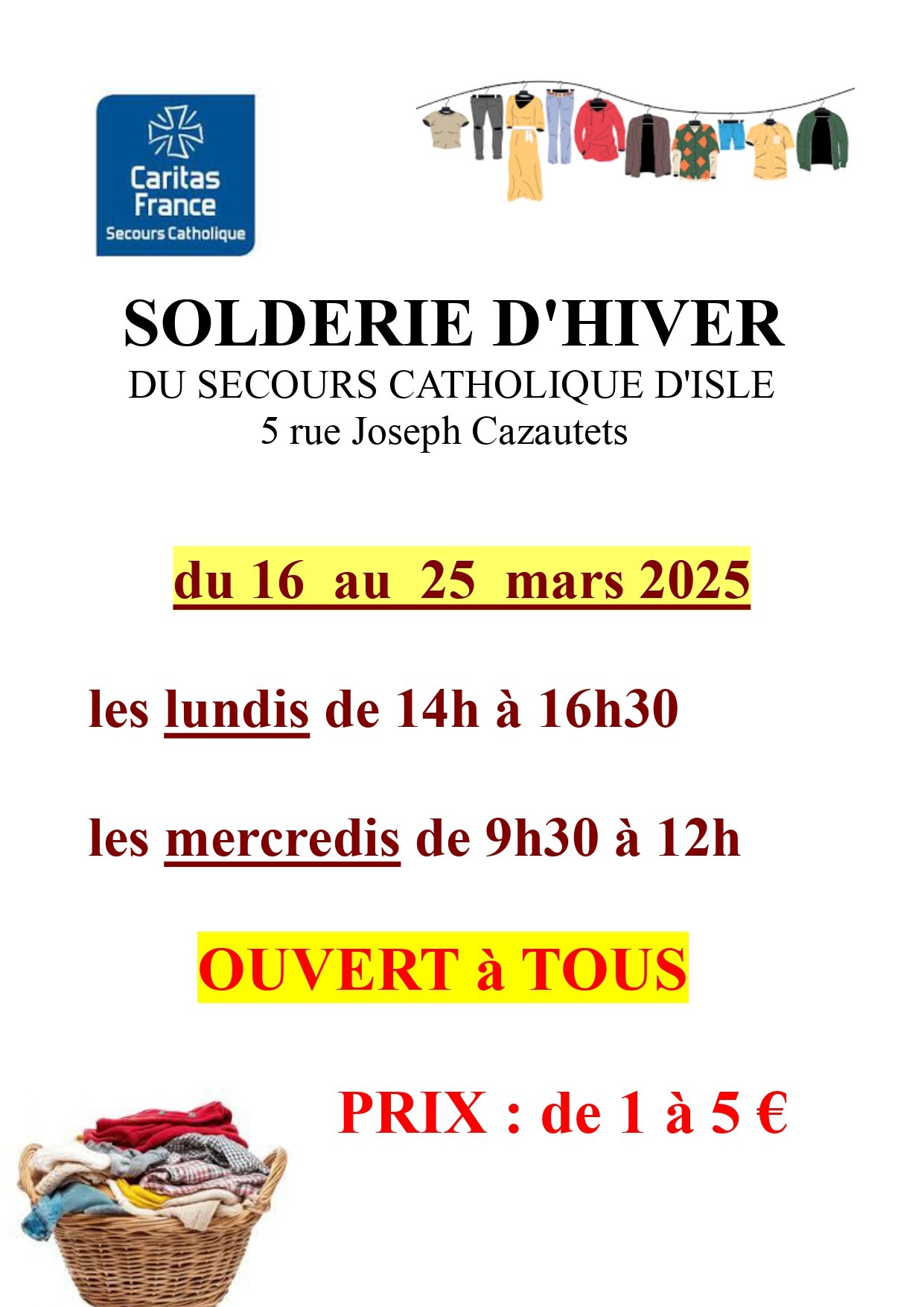 Caritas
France
Secours Catholique

SOLDERIE D'HIVER
DU SECOURS CATHOLIQUE D'ISLE
5 rue Joseph Cazautets

du 16 au 25 mars 2025

les lundis de 14h à 16h30

les mercredis de 9h30 à 12h

OUVERT à TOUS

PRIX : de 1 à 5 €